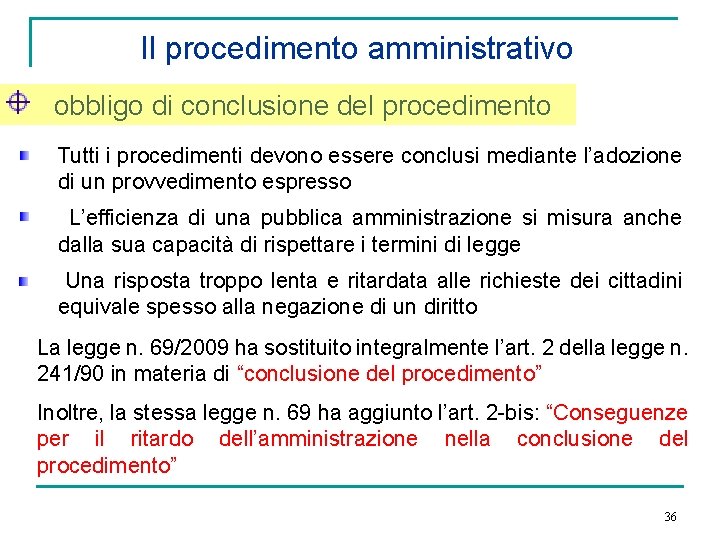 Il procedimento amministrativo

obbligo di conclusione del procedimento

• Tutti i procedimenti devono essere conclusi mediante l'adozione di un provvedimento espresso

• L'efficienza di una pubblica amministrazione si misura anche dalla sua capacità di rispettare i termini di legge

• Una risposta troppo lenta e ritardata alle richieste dei cittadini equivale spesso alla negazione di un diritto

La legge n. 69/2009 ha sostituito integralmente l'art. 2 della legge n. 241/90 in materia di "conclusione del procedimento"

Inoltre, la stessa legge n. 69 ha aggiunto l'art. 2-bis: "Conseguenze per il ritardo dell'amministrazione nella conclusione del procedimento"

36